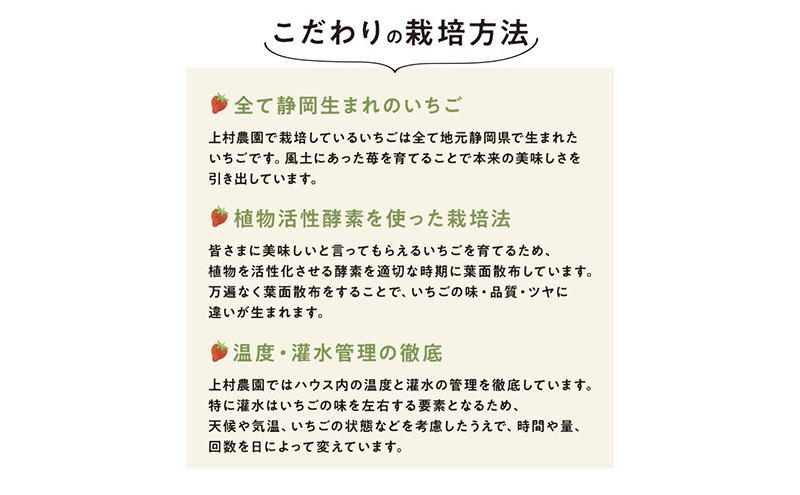 こだわりの栽培方法

全て静岡生まれのいちご

上村農園で栽培しているいちごは全て地元静岡県で生まれたいちごです。風土にあった苺を育てることで本来の美味しさを引き出しています。

植物活性酵素を使った栽培法

皆さまに美味しいと言ってもらえるいちごを育てるため、植物を活性化させる酵素を適切な時期に葉面散布しています。万遍なく葉面散布をすることで、いちごの味・品質・ツヤに違いが生まれます。

温度・灌水管理の徹底

上村農園ではハウス内の温度と灌水の管理を徹底しています。特に灌水はいちごの味を左右する要素となるため、天候や気温、いちごの状態などを考慮したうえで、時間や量、回数を日によって変えています。